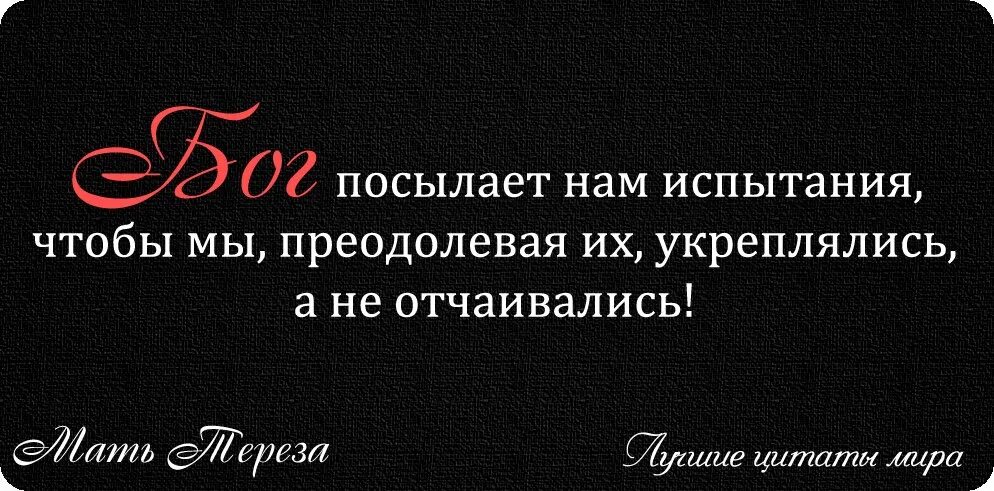 Бог посылает нам испытания, чтобы мы, преодолевая их, укреплялись, а не отчаивались!

Мать Тереза

Лучшие цитаты мира